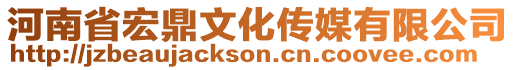 河南省宏鼎文化传媒有限公司
http://jzbeaujackson.cn.coovee.com